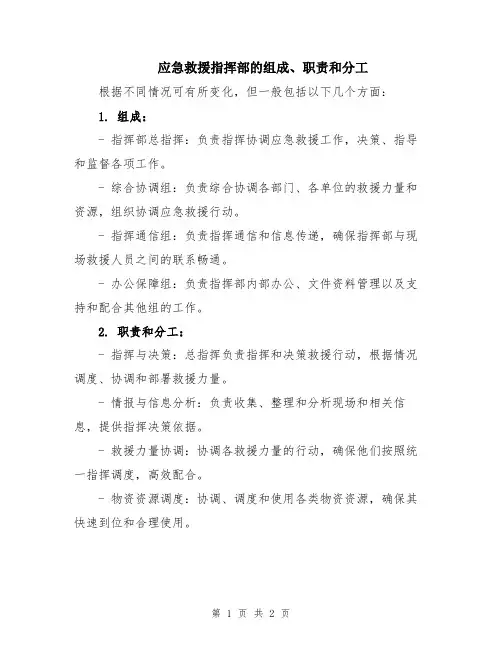 应急救援指挥部的组成、职责和分工

根据不同情况可有所变化，但一般包括以下几个方面：

1. 组成：

- 指挥部总指挥：负责指挥协调应急救援工作，决策、指导和监督各项工作。

- 综合协调组：负责综合协调各部门、各单位的救援力量和资源，组织协调应急救援行动。

- 指挥通信组：负责指挥通信和信息传递，确保指挥部与现场救援人员之间的联系畅通。

- 办公保障组：负责指挥部内部办公、文件资料管理以及支持和配合其他组的工作。

2. 职责和分工：

- 指挥与决策：总指挥负责指挥和决策救援行动，根据情况调度、协调和部署救援力量。

- 情报与信息分析：负责收集、整理和分析现场和相关信息，提供指挥决策依据。

- 救援力量协调：协调各救援力量的行动，确保他们按照统一指挥调度，高效配合。

- 物资资源调度：协调、调度和使用各类物资资源，确保其快速到位和合理使用。

第 1 页 共 2 页